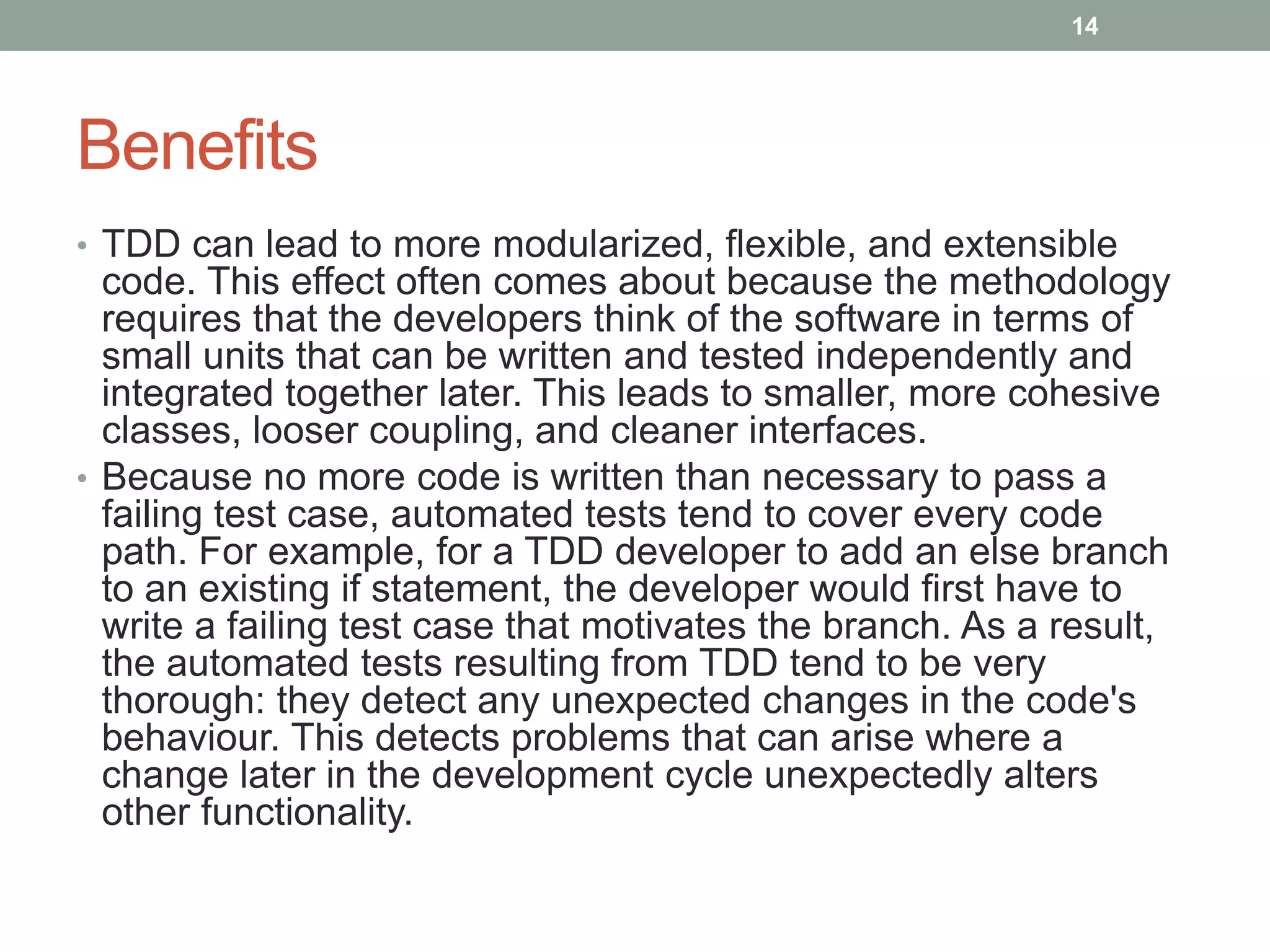 14

Benefits

• TDD can lead to more modularized, flexible, and extensible code. This effect often comes about because the methodology requires that the developers think of the software in terms of small units that can be written and tested independently and integrated together later. This leads to smaller, more cohesive classes, looser coupling, and cleaner interfaces.
• Because no more code is written than necessary to pass a failing test case, automated tests tend to cover every code path. For example, for a TDD developer to add an else branch to an existing if statement, the developer would first have to write a failing test case that motivates the branch. As a result, the automated tests resulting from TDD tend to be very thorough: they detect any unexpected changes in the code's behaviour. This detects problems that can arise where a change later in the development cycle unexpectedly alters other functionality.